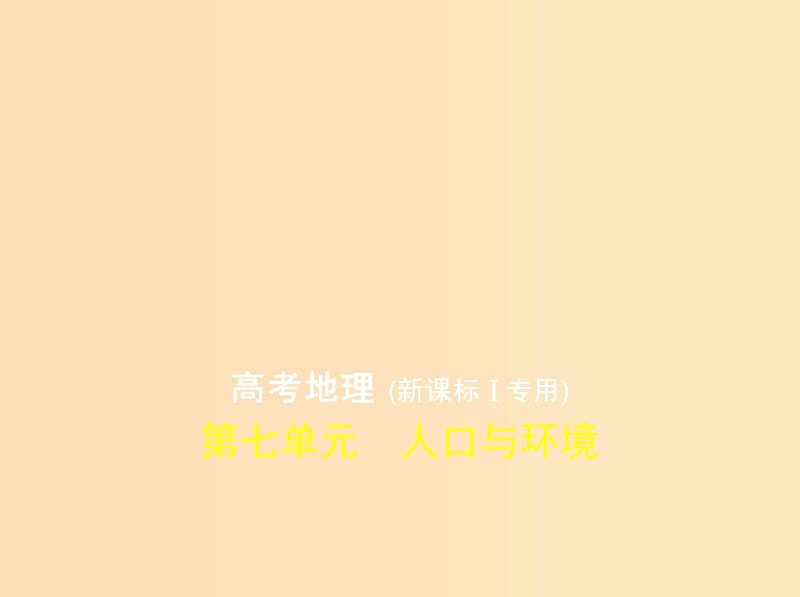 高考地理 (新课标 I 专用)

第七单元　人口与环境